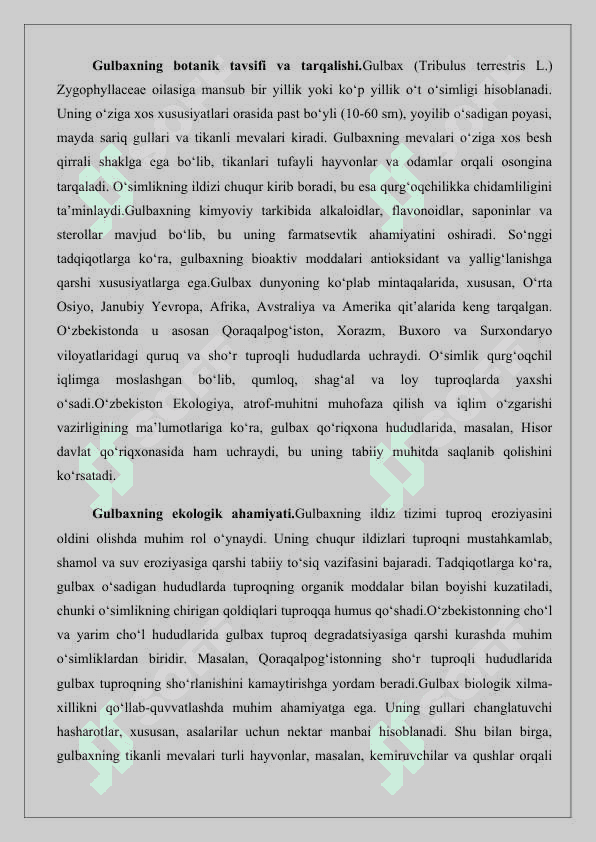 **Gulbaxning botanik tavsifi va tarqalishi.**Gulbax (Tribulus terrestris L.) Zygophyllaceae oilasiga mansub bir yillik yoki ko‘p yillik o‘t o‘simligi hisoblanadi. Uning o‘ziga xos xususiyatlari orasida past bo‘yli (10-60 sm), yoyilib o‘sadigan poyasi, mayda sariq gullari va tikanli mevalari kiradi. Gulbaxning mevalari o‘ziga xos besh qirrali shaklga ega bo‘lib, tikanlari tufayli hayvonlar va odamlar orqali osongina tarqaladi. O‘simlikning ildizi chuqur kirib boradi, bu esa qurg‘oqchilikka chidamliligini ta’minlaydi.Gulbaxning kimyoviy tarkibida alkaloidlar, flavonoidlar, saponinlar va sterollar mavjud bo‘lib, bu uning farmatsevtik ahamiyatini oshiradi. So‘nggi tadqiqotlarga ko‘ra, gulbaxning bioaktiv moddalari antioksidant va yallig‘lanishga qarshi xususiyatlarga ega.Gulbax dunyoning ko‘plab mintaqalarida, xususan, O‘rta Osiyo, Janubiy Yevropa, Afrika, Avstraliya va Amerika qit’alarida keng tarqalgan. O‘zbekistonda u asosan Qoraqalpog‘iston, Xorazm, Buxoro va Surxondaryo viloyatlaridagi quruq va sho‘r tuproqli hududlarda uchraydi. O‘simlik qurg‘oqchil iqlimga moslashgan bo‘lib, qumloq, shag‘al va loy tuproqlarda yaxshi o‘sadi.O‘zbekiston Ekologiya, atrof-muhitni muhofaza qilish va iqlim o‘zgarishi vazirligining ma’lumotlariga ko‘ra, gulbax qo‘riqxona hududlarida, masalan, Hisor davlat qo‘riqxonasida ham uchraydi, bu uning tabiiy muhitda saqlanib qolishini ko‘rsatadi.

**Gulbaxning ekologik ahamiyati.**Gulbaxning ildiz tizimi tuproq eroziyasini oldini olishda muhim rol o‘ynaydi. Uning chuqur ildizlari tuproqni mustahkamlab, shamol va suv eroziyasiga qarshi tabiiy to‘siq vazifasini bajaradi. Tadqiqotlarga ko‘ra, gulbax o‘sadigan hududlarda tuproqning organik moddalar bilan boyishi kuzatiladi, chunki o‘simlikning chirigan qoldiqlari tuproqqa humus qo‘shadi.O‘zbekistonning cho‘l va yarim cho‘l hududlarida gulbax tuproq degradatsiyasiga qarshi kurashda muhim o‘simliklardan biridir. Masalan, Qoraqalpog‘istonning sho‘r tuproqli hududlarida gulbax tuproqning sho‘rlanishini kamaytirishga yordam beradi.Gulbax biologik xilma-xillikni qo‘llab-quvvatlashda muhim ahamiyatga ega. Uning gullari changlatuvchi hasharotlar, xususan, asalarilar uchun nektar manbai hisoblanadi. Shu bilan birga, gulbaxning tikanli mevalari turli hayvonlar, masalan, kemiruvchilar va qushlar orqali